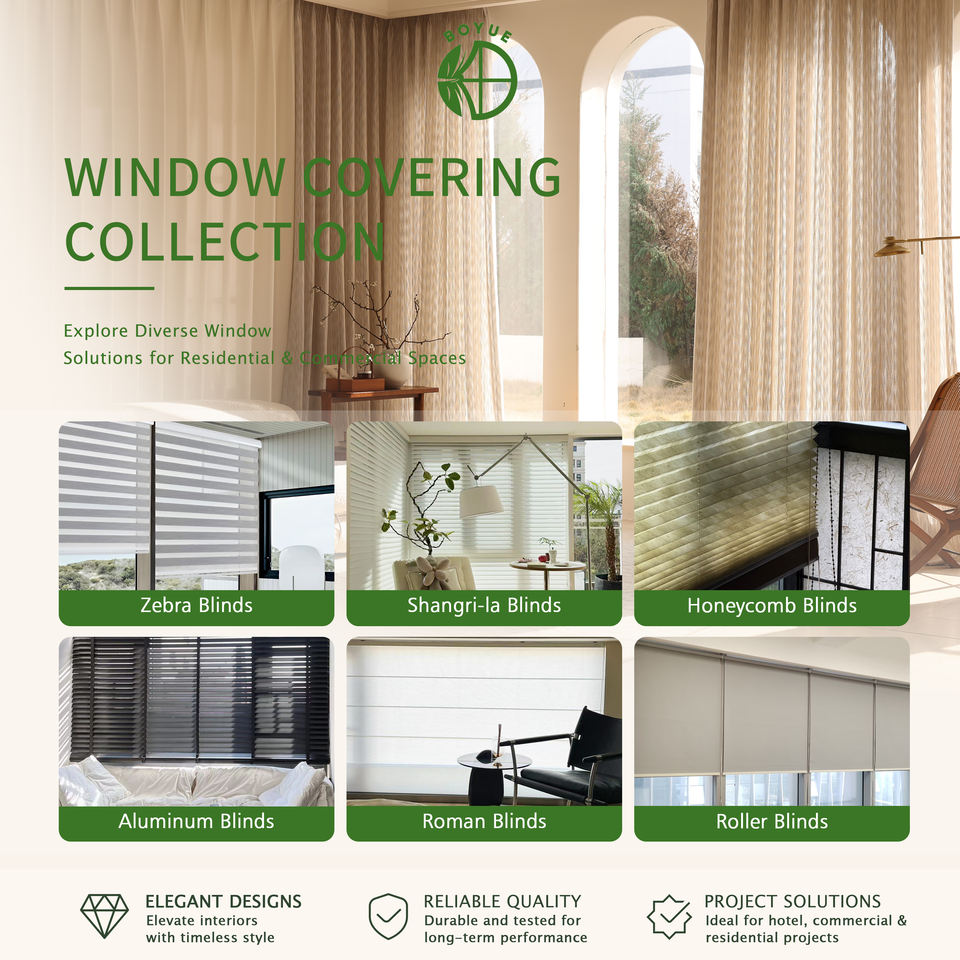 BOYUE

WINDOW COVERING COLLECTION

Explore Diverse Window Solutions for Residential & Commercial Spaces

Zebra Blinds

Shangri-la Blinds

Honeycomb Blinds

Aluminum Blinds

Roman Blinds

Roller Blinds

ELEGANT DESIGNS
Elevate interiors with timeless style

RELIABLE QUALITY
Durable and tested for long-term performance

PROJECT SOLUTIONS
Ideal for hotel, commercial & residential projects